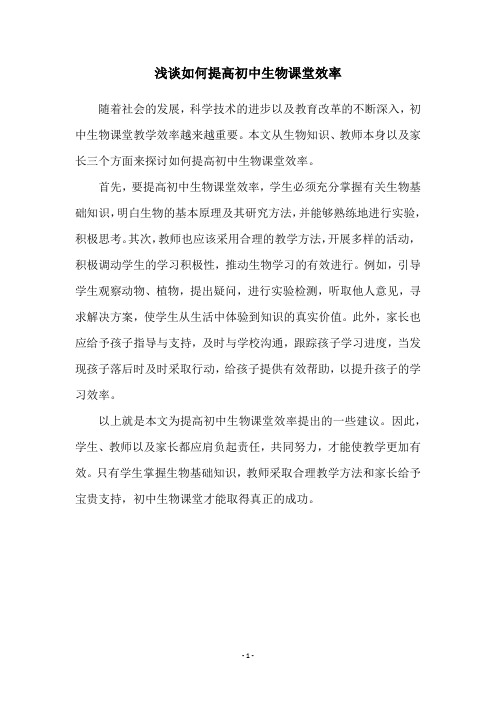 浅谈如何提高初中生物课堂效率

随着社会的发展，科学技术的进步以及教育改革的不断深入，初中生物课堂教学效率越来越重要。本文从生物知识、教师本身以及家长三个方面来探讨如何提高初中生物课堂效率。

首先，要提高初中生物课堂效率，学生必须充分掌握有关生物基础知识，明白生物的基本原理及其研究方法，并能够熟练地进行实验，积极思考。其次，教师也应该采用合理的教学方法，开展多样的活动，积极调动学生的学习积极性，推动生物学习的有效进行。例如，引导学生观察动物、植物，提出疑问，进行实验检测，听取他人意见，寻求解决方案，使学生从生活中体验到知识的真实价值。此外，家长也应给予孩子指导与支持，及时与学校沟通，跟踪孩子学习进度，当发现孩子落后时及时采取行动，给孩子提供有效帮助，以提升孩子的学习效率。

以上就是本文为提高初中生物课堂效率提出的一些建议。因此，学生、教师以及家长都应肩负起责任，共同努力，才能使教学更加有效。只有学生掌握生物基础知识，教师采取合理教学方法和家长给予宝贵支持，初中生物课堂才能取得真正的成功。

- 1 -